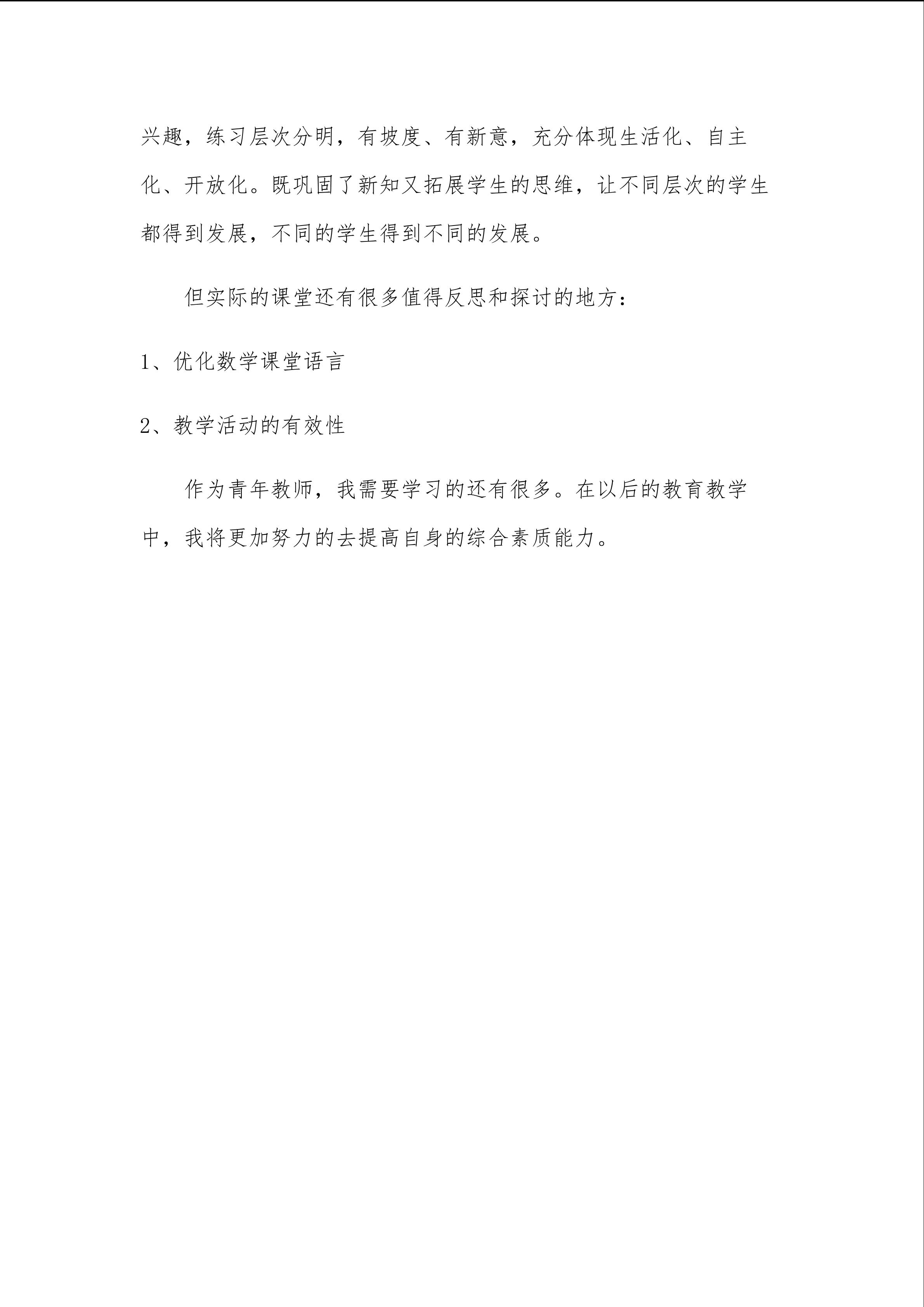 兴趣，练习层次分明，有坡度、有新意，充分体现生活化、自主化、开放化。既巩固了新知又拓展学生的思维，让不同层次的学生都得到发展，不同的学生得到不同的发展。

但实际的课堂还有很多值得反思和探讨的地方：

1、优化数学课堂语言

2、教学活动的有效性

作为青年教师，我需要学习的还有很多。在以后的教育教学中，我将更加努力的去提高自身的综合素质能力。